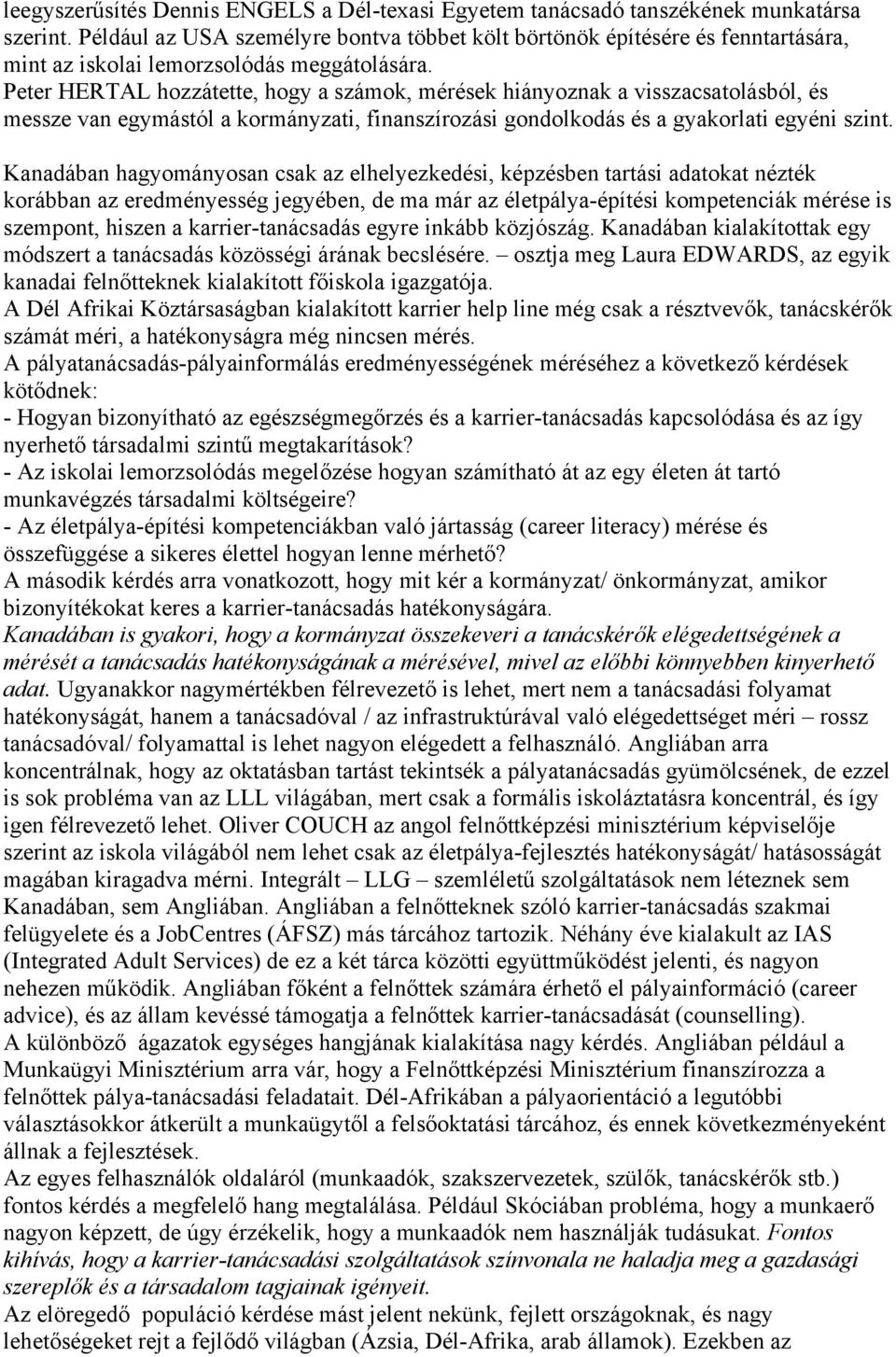 leegyszerűsítés Dennis ENGELS a Dél-texasi Egyetem tanácsadó tanszékének munkatársa szerint. Például az USA személyre bontva többet költ börtönök építésére és fenntartására, mint az iskolai lemorzsolódás meggátolására.
Peter HERTAL hozzátette, hogy a számok, mérések hiányoznak a visszacsatolásból, és messze van egymástól a kormányzati, finanszírozási gondolkodás és a gyakorlati egyéni szint.

Kanadában hagyományosan csak az elhelyezkedési, képzésben tartási adatokat nézték korábban az eredményesség jegyében, de ma már az életpálya-építési kompetenciák mérése is szempont, hiszen a karrier-tanácsadás egyre inkább közjószág. Kanadában kialakítottak egy módszert a tanácsadás közösségi árának becslésére. – osztja meg Laura EDWARDS, az egyik kanadai felnőtteknek kialakított főiskola igazgatója.
A Dél Afrikai Köztársaságban kialakított karrier help line még csak a résztvevők, tanácskérők számát méri, a hatékonyságra még nincsen mérés.
A pályatanácsadás-pályainformálás eredményességének méréséhez a következő kérdések kötődnek:
- Hogyan bizonyítható az egészségmegőrzés és a karrier-tanácsadás kapcsolódása és az így nyerhető társadalmi szintű megtakarítások?
- Az iskolai lemorzsolódás megelőzése hogyan számítható át az egy életen át tartó munkavégzés társadalmi költségeire?
- Az életpálya-építési kompetenciákban való jártasság (career literacy) mérése és összefüggése a sikeres élettel hogyan lenne mérhető?
A második kérdés arra vonatkozott, hogy mit kér a kormányzat/ önkormányzat, amikor bizonyítékokat keres a karrier-tanácsadás hatékonyságára.
Kanadában is gyakori, hogy a kormányzat összekeveri a tanácskérők elégedettségének a mérését a tanácsadás hatékonyságának a mérésével, mivel az előbbi könnyebben kinyerhető adat. Ugyanakkor nagymértékben félrevezető is lehet, mert nem a tanácsadási folyamat hatékonyságát, hanem a tanácsadóval / az infrastruktúrával való elégedettséget méri – rossz tanácsadóval/ folyamattal is lehet nagyon elégedett a felhasználó. Angliában arra koncentrálnak, hogy az oktatásban tartást tekintsék a pályatanácsadás gyümölcsének, de ezzel is sok probléma van az LLL világában, mert csak a formális iskoláztatásra koncentrál, és így igen félrevezető lehet. Oliver COUCH az angol felnőttképzési minisztérium képviselője szerint az iskola világából nem lehet csak az életpálya-fejlesztés hatékonyságát/ hatásosságát magában kiragadva mérni. Integrált – LLG – szemléletű szolgáltatások nem léteznek sem Kanadában, sem Angliában. Angliában a felnőtteknek szóló karrier-tanácsadás szakmai felügyelete és a JobCentres (ÁFSZ) más tárcához tartozik. Néhány éve kialakult az IAS (Integrated Adult Services) de ez a két tárca közötti együttműködést jelenti, és nagyon nehezen működik. Angliában főként a felnőttek számára érhető el pályainformáció (career advice), és az állam kevéssé támogatja a felnőttek karrier-tanácsadását (counselling).
A különböző ágazatok egységes hangjának kialakítása nagy kérdés. Angliában például a Munkaügyi Minisztérium arra vár, hogy a Felnőttképzési Minisztérium finanszírozza a felnőttek pálya-tanácsadási feladatait. Dél-Afrikában a pályaorientáció a legutóbbi választásokkor átkerült a munkaügytől a felsőoktatási tárcához, és ennek következményeként állnak a fejlesztések.
Az egyes felhasználók oldaláról (munkaadók, szakszervezetek, szülők, tanácskérők stb.) fontos kérdés a megfelelő hang megtalálása. Például Skóciában probléma, hogy a munkaerő nagyon képzett, de úgy érzékelik, hogy a munkaadók nem használják tudásukat. Fontos kihívás, hogy a karrier-tanácsadási szolgáltatások színvonala ne haladja meg a gazdasági szereplők és a társadalom tagjainak igényeit.
Az elöregedő populáció kérdése mást jelent nekünk, fejlett országoknak, és nagy lehetőségeket rejt a fejlődő világban (Ázsia, Dél-Afrika, arab államok). Ezekben az